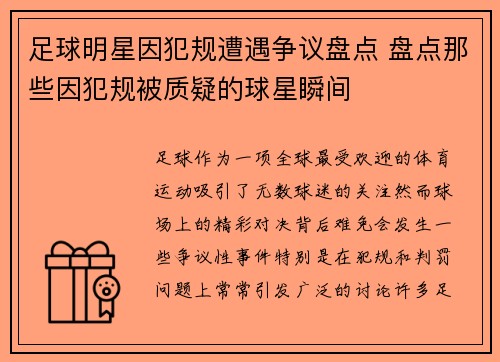 足球明星因犯规遭遇争议盘点 盘点那些因犯规被质疑的球星瞬间

足球作为一项全球最受欢迎的体育运动吸引了无数球迷的关注然而球场上的精彩对决背后难免会发生一些争议性事件特别是在犯规和判罚问题上常常引发广泛的讨论许多足